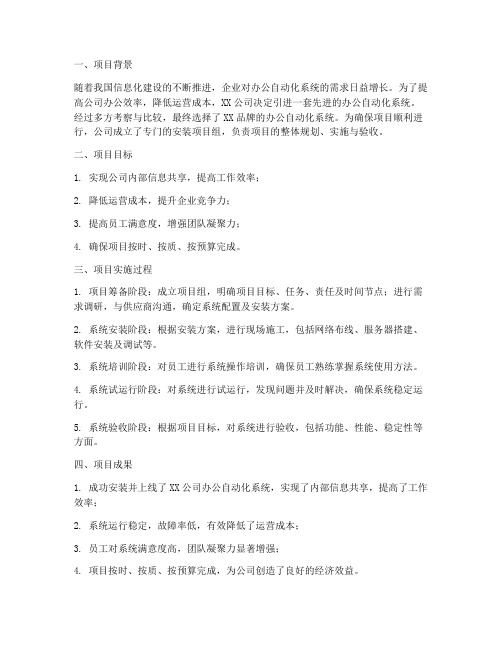 一、项目背景

随着我国信息化建设的不断推进，企业对办公自动化系统的需求日益增长。为了提高公司办公效率，降低运营成本，XX公司决定引进一套先进的办公自动化系统。经过多方考察与比较，最终选择了XX品牌的办公自动化系统。为确保项目顺利进行，公司成立了专门的安装项目组，负责项目的整体规划、实施与验收。

二、项目目标

1. 实现公司内部信息共享，提高工作效率；

2. 降低运营成本，提升企业竞争力；

3. 提高员工满意度，增强团队凝聚力；

4. 确保项目按时、按质、按预算完成。

三、项目实施过程

1. 项目筹备阶段：成立项目组，明确项目目标、任务、责任及时间节点；进行需求调研，与供应商沟通，确定系统配置及安装方案。

2. 系统安装阶段：根据安装方案，进行现场施工，包括网络布线、服务器搭建、软件安装及调试等。

3. 系统培训阶段：对员工进行系统操作培训，确保员工熟练掌握系统使用方法。

4. 系统试运行阶段：对系统进行试运行，发现问题并及时解决，确保系统稳定运行。

5. 系统验收阶段：根据项目目标，对系统进行验收，包括功能、性能、稳定性等方面。

四、项目成果

1. 成功安装并上线了XX公司办公自动化系统，实现了内部信息共享，提高了工作效率；

2. 系统运行稳定，故障率低，有效降低了运营成本；

3. 员工对系统满意度高，团队凝聚力显著增强；

4. 项目按时、按质、按预算完成，为公司创造了良好的经济效益。